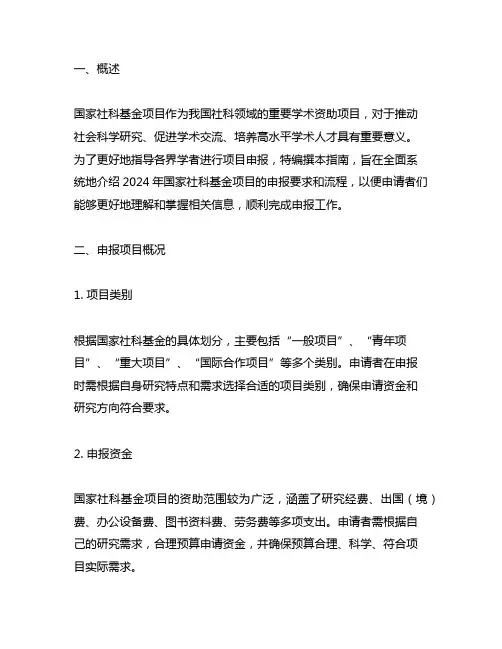 一、概述

国家社科基金项目作为我国社科领域的重要学术资助项目，对于推动社会科学研究、促进学术交流、培养高水平学术人才具有重要意义。为了更好地指导各界学者进行项目申报，特编撰本指南，旨在全面系统地介绍 2024 年国家社科基金项目的申报要求和流程，以便申请者们能够更好地理解和掌握相关信息，顺利完成申报工作。

二、申报项目概况

1. 项目类别

根据国家社科基金的具体划分，主要包括“一般项目”、“青年项目”、“重大项目”、“国际合作项目”等多个类别。申请者在申报时需根据自身研究特点和需求选择合适的项目类别，确保申请资金和研究方向符合要求。

2. 申报资金

国家社科基金项目的资助范围较为广泛，涵盖了研究经费、出国（境）费、办公设备费、图书资料费、劳务费等多项支出。申请者需根据自己的研究需求，合理预算申请资金，并确保预算合理、科学、符合项目实际需求。